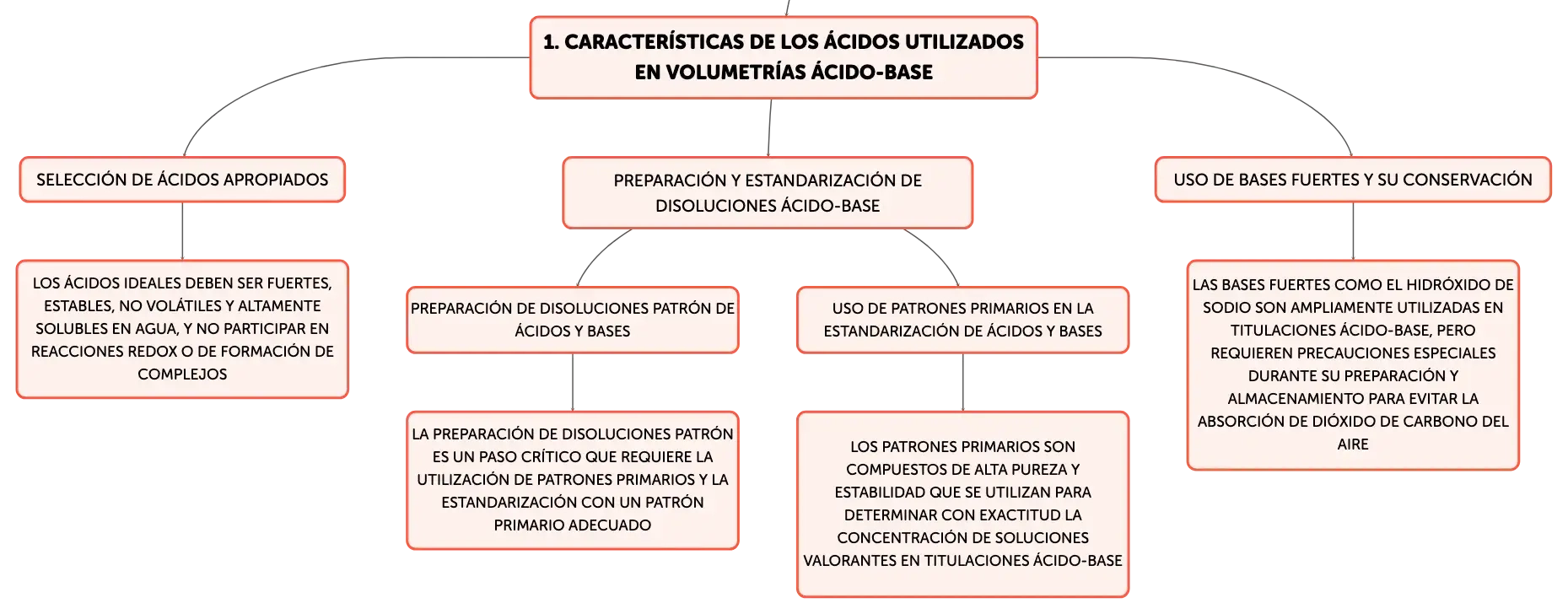 1. CARACTERÍSTICAS DE LOS ÁCIDOS UTILIZADOS EN VOLUMETRÍAS ÁCIDO-BASE

SELECCIÓN DE ÁCIDOS APROPIADOS

LOS ÁCIDOS IDEALES DEBEN SER FUERTES, ESTABLES, NO VOLÁTILES Y ALTAMENTE SOLUBLES EN AGUA, Y NO PARTICIPAR EN REACCIONES REDOX O DE FORMACIÓN DE COMPLEJOS

PREPARACIÓN Y ESTANDARIZACIÓN DE DISOLUCIONES ÁCIDO-BASE

PREPARACIÓN DE DISOLUCIONES PATRÓN DE ÁCIDOS Y BASES

LA PREPARACIÓN DE DISOLUCIONES PATRÓN ES UN PASO CRÍTICO QUE REQUIERE LA UTILIZACIÓN DE PATRONES PRIMARIOS Y LA ESTANDARIZACIÓN CON UN PATRÓN PRIMARIO ADECUADO

USO DE PATRONES PRIMARIOS EN LA ESTANDARIZACIÓN DE ÁCIDOS Y BASES

LOS PATRONES PRIMARIOS SON COMPUESTOS DE ALTA PUREZA Y ESTABILIDAD QUE SE UTILIZAN PARA DETERMINAR CON EXACTITUD LA CONCENTRACIÓN DE SOLUCIONES VALORANTES EN TITULACIONES ÁCIDO-BASE

USO DE BASES FUERTES Y SU CONSERVACIÓN

LAS BASES FUERTES COMO EL HIDRÓXIDO DE SODIO SON AMPLIAMENTE UTILIZADAS EN TITULACIONES ÁCIDO-BASE, PERO REQUIEREN PRECAUCIONES ESPECIALES DURANTE SU PREPARACIÓN Y ALMACENAMIENTO PARA EVITAR LA ABSORCIÓN DE DIÓXIDO DE CARBONO DEL AIRE